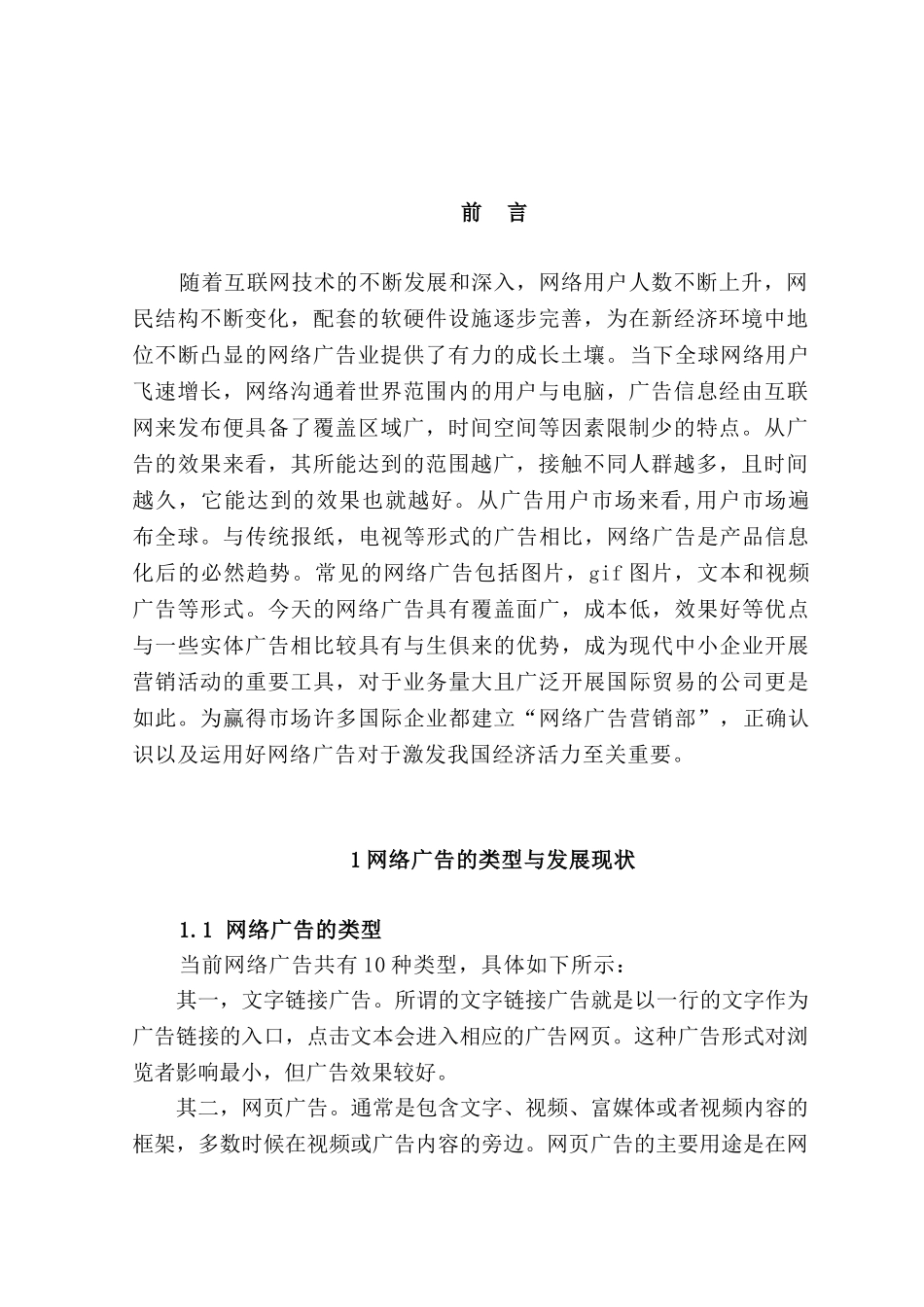 前　言

随着互联网技术的不断发展和深入，网络用户人数不断上升，网民结构不断变化，配套的软硬件设施逐步完善，为在新经济环境中地位不断凸显的网络广告业提供了有力的成长土壤。当下全球网络用户飞速增长，网络沟通着世界范围内的用户与电脑，广告信息经由互联网来发布便具备了覆盖区域广，时间空间等因素限制少的特点。从广告的效果来看，其所能达到的范围越广，接触不同人群越多，且时间越久，它能达到的效果也就越好。从广告用户市场来看,用户市场遍布全球。与传统报纸，电视等形式的广告相比，网络广告是产品信息化后的必然趋势。常见的网络广告包括图片，gif 图片，文本和视频广告等形式。今天的网络广告具有覆盖面广，成本低，效果好等优点与一些实体广告相比较具有与生俱来的优势，成为现代中小企业开展营销活动的重要工具，对于业务量大且广泛开展国际贸易的公司更是如此。为赢得市场许多国际企业都建立“网络广告营销部”，正确认识以及运用好网络广告对于激发我国经济活力至关重要。

1 网络广告的类型与发展现状

1.1 网络广告的类型

当前网络广告共有 10 种类型，具体如下所示：

其一，文字链接广告。所谓的文字链接广告就是以一行的文字作为广告链接的入口，点击文本会进入相应的广告网页。这种广告形式对浏览者影响最小，但广告效果较好。

其二，网页广告。通常是包含文字、视频、富媒体或者视频内容的框架，多数时候在视频或广告内容的旁边。网页广告的主要用途是在网